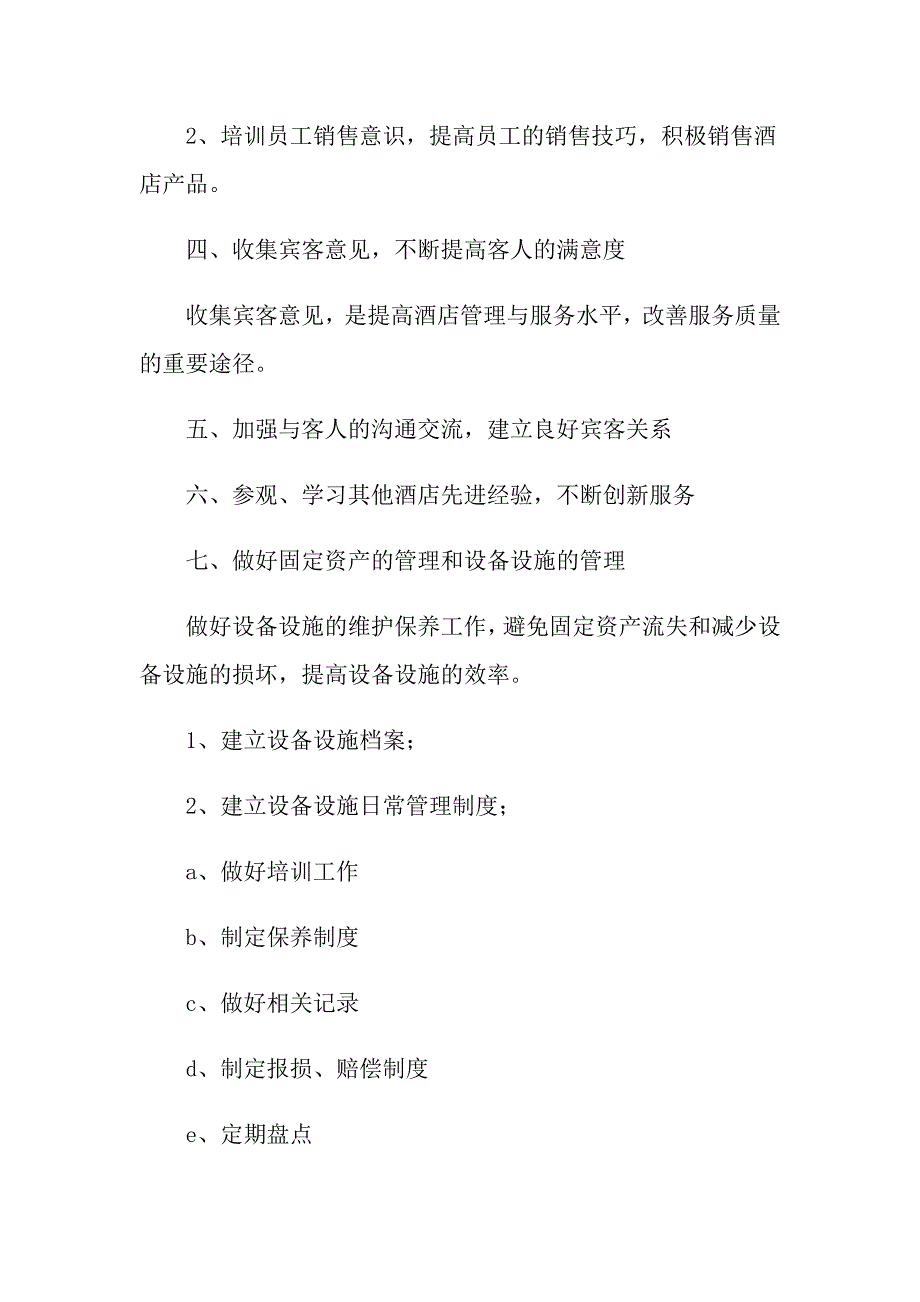 2、培训员工销售意识，提高员工的销售技巧，积极销售酒店产品。

四、收集宾客意见，不断提高客人的满意度

收集宾客意见，是提高酒店管理与服务水平，改善服务质量的重要途径。

五、加强与客人的沟通交流，建立良好宾客关系

六、参观、学习其他酒店先进经验，不断创新服务

七、做好固定资产的管理和设备设施的管理

做好设备设施的维护保养工作，避免固定资产流失和减少设备设施的损坏，提高设备设施的效率。

1、建立设备设施档案；

2、建立设备设施日常管理制度；

a、做好培训工作

b、制定保养制度

c、做好相关记录

d、制定报损、赔偿制度

e、定期盘点